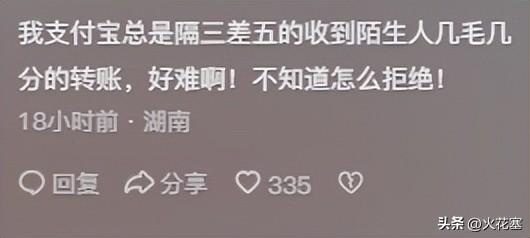 我支付宝总是隔三差五的收到陌生人几毛几分的转账，好难啊！不知道怎么拒绝！

18小时前 · 湖南

回复 分享 335

头条 @火花塞